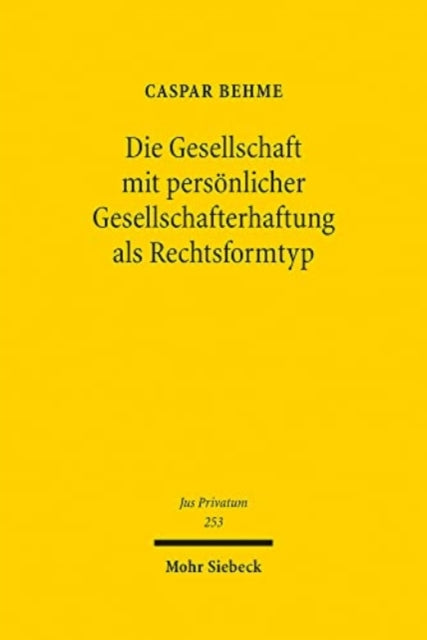 CASPAR BEHME

Die Gesellschaft mit persönlicher Gesellschafterhaftung als Rechtsformtyp

Jus Privatum
253

Mohr Siebeck